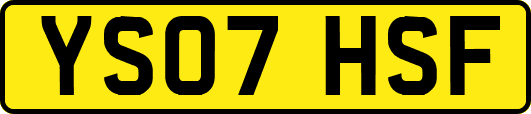 YS07 HSF